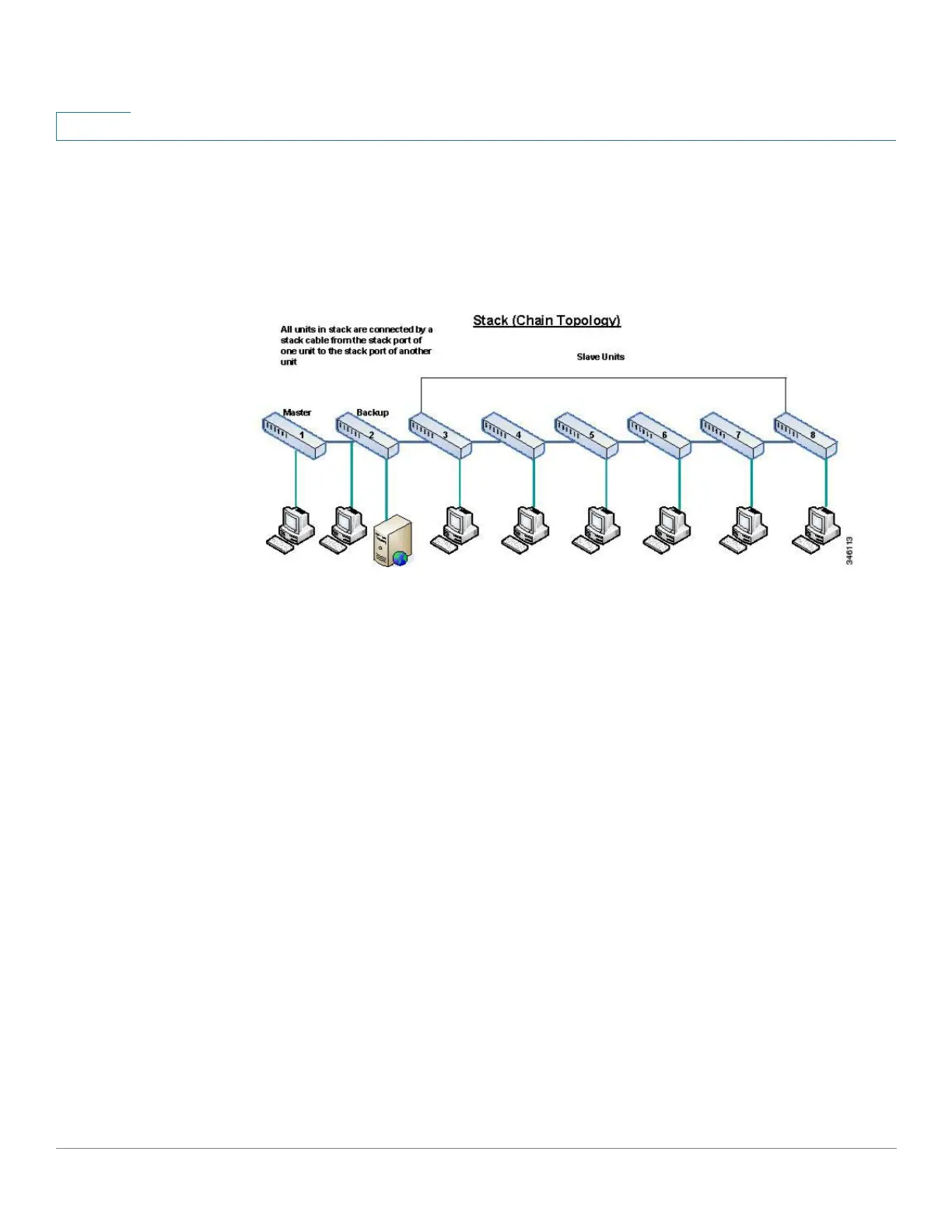 Stack (Chain Topology)

All units in stack are connected by a stack cable from the stack port of one unit to the stack port of another unit

Slave Units

Master

Backup

1

2

3

4

5

6

7

8

346113